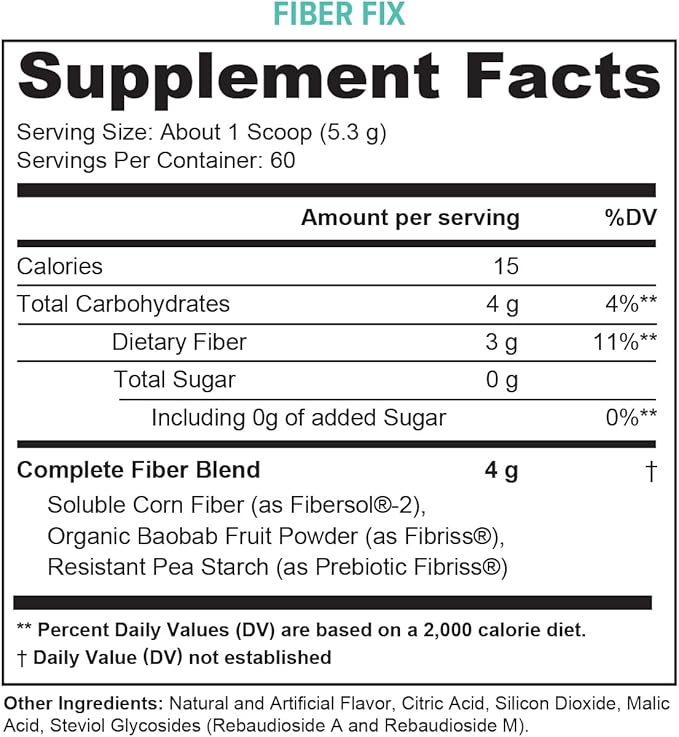 FIBER FIX

Supplement Facts

Serving Size: About 1 Scoop (5.3 g)
Servings Per Container: 60

|  | Amount per serving | %DV |
|---|---|---|
| Calories | 15 |  |
| Total Carbohydrates | 4 g | 4%** |
| Dietary Fiber | 3 g | 11%** |
| Total Sugar | 0 g |  |
| Including 0g of added Sugar |  | 0%** |
| Complete Fiber Blend | 4 g | † |

Soluble Corn Fiber (as Fibersol®-2),
Organic Baobab Fruit Powder (as Fibriss®),
Resistant Pea Starch (as Prebiotic Fibriss®)

** Percent Daily Values (DV) are based on a 2,000 calorie diet.
† Daily Value (DV) not established

Other Ingredients: Natural and Artificial Flavor, Citric Acid, Silicon Dioxide, Malic Acid, Steviol Glycosides (Rebaudioside A and Rebaudioside M).